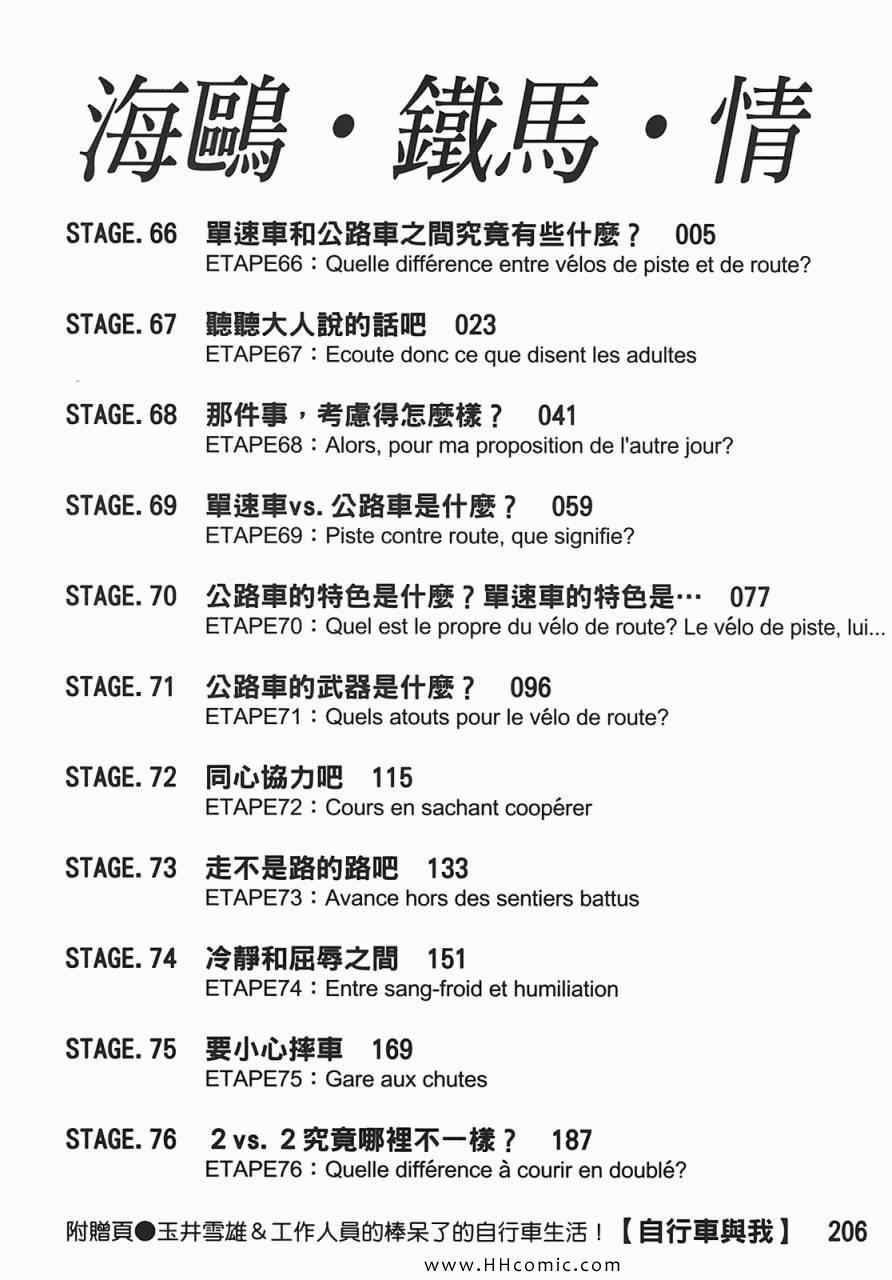 海鷗・鐵馬・情

STAGE. 66 單速車和公路車之間究竟有些什麼？ 005
ETAPE66：Quelle différence entre vélos de piste et de route?

STAGE. 67 聽聽大人說的話吧 023
ETAPE67：Ecoute donc ce que disent les adultes

STAGE. 68 那件事，考慮得怎麼樣？ 041
ETAPE68：Alors, pour ma proposition de l'autre jour?

STAGE. 69 單速車vs. 公路車是什麼？ 059
ETAPE69：Piste contre route, que signifie?

STAGE. 70 公路車的特色是什麼？單速車的特色是… 077
ETAPE70：Quel est le propre du vélo de route? Le vélo de piste, lui...

STAGE. 71 公路車的武器是什麼？ 096
ETAPE71：Quels atouts pour le vélo de route?

STAGE. 72 同心協力吧 115
ETAPE72：Cours en sachant coopérer

STAGE. 73 走不是路的路吧 133
ETAPE73：Avance hors des sentiers battus

STAGE. 74 冷靜和屈辱之間 151
ETAPE74：Entre sang-froid et humiliation

STAGE. 75 要小心摔車 169
ETAPE75：Gare aux chutes

STAGE. 76 2 vs. 2 究竟哪裡不一樣？ 187
ETAPE76：Quelle différence à courir en doublé?

附贈頁●玉井雪雄＆工作人員的棒呆了的自行車生活！【自行車與我】 206

www.HHcomic.com